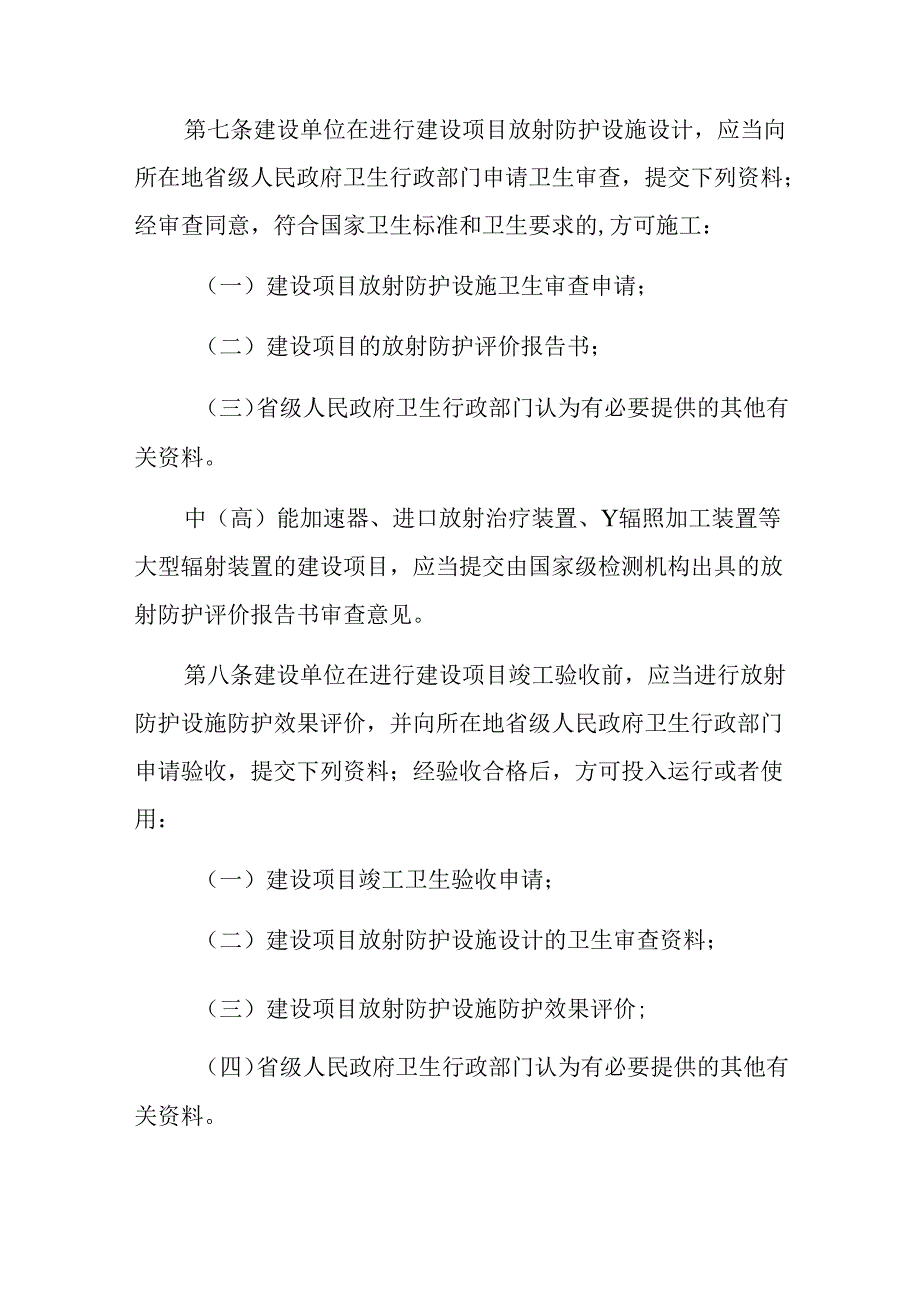 第七条建设单位在进行建设项目放射防护设施设计，应当向所在地省级人民政府卫生行政部门申请卫生审查，提交下列资料；经审查同意，符合国家卫生标准和卫生要求的,方可施工：

（一）建设项目放射防护设施卫生审查申请；

（二）建设项目的放射防护评价报告书；

（三）省级人民政府卫生行政部门认为有必要提供的其他有关资料。

中（高）能加速器、进口放射治疗装置、Y辐照加工装置等大型辐射装置的建设项目，应当提交由国家级检测机构出具的放射防护评价报告书审查意见。

第八条建设单位在进行建设项目竣工验收前，应当进行放射防护设施防护效果评价，并向所在地省级人民政府卫生行政部门申请验收，提交下列资料；经验收合格后，方可投入运行或者使用：

（一）建设项目竣工卫生验收申请；

（二）建设项目放射防护设施设计的卫生审查资料；

（三）建设项目放射防护设施防护效果评价；

（四）省级人民政府卫生行政部门认为有必要提供的其他有关资料。